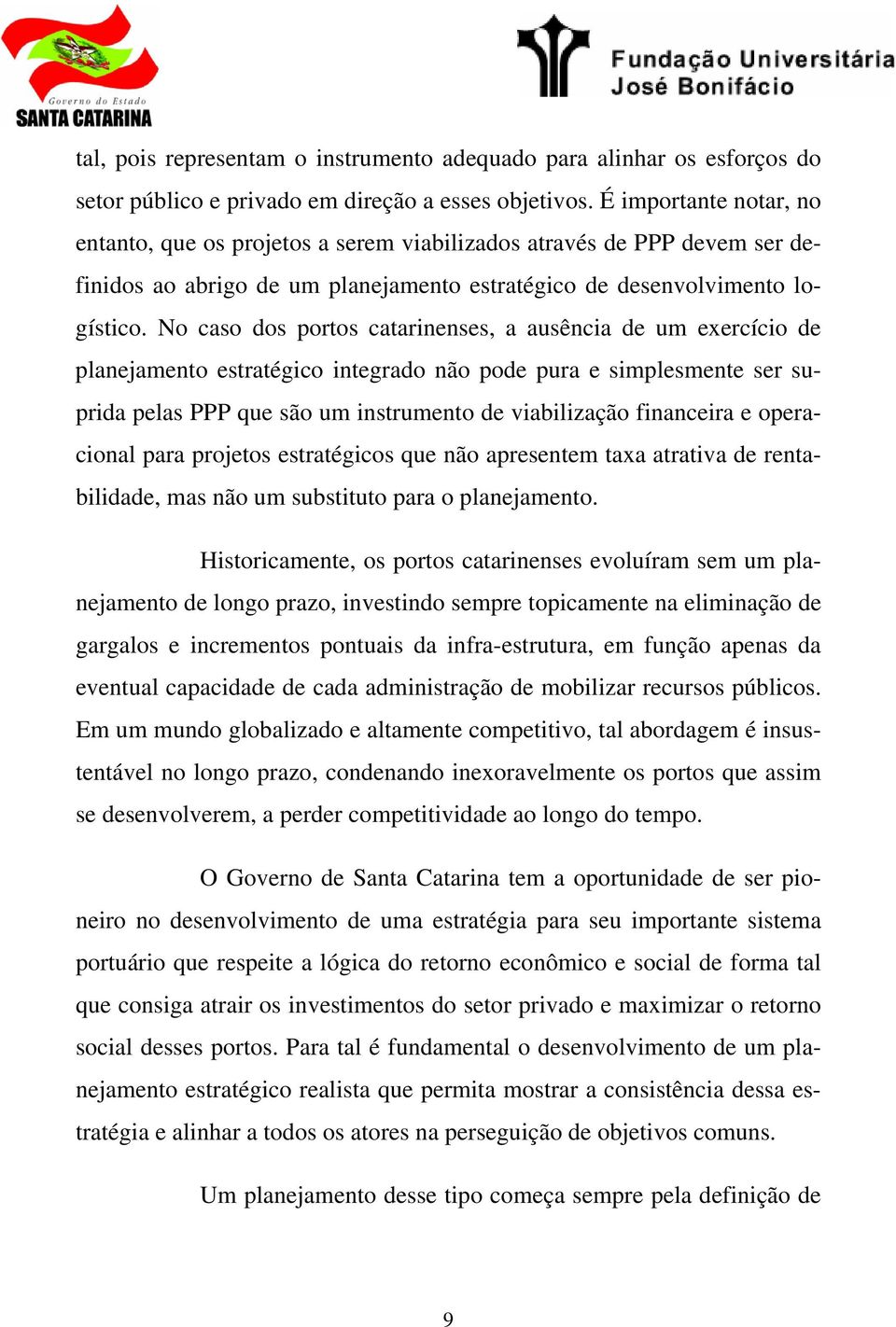 Governo do Estado
SANTA CATARINA

Fundação Universitária
José Bonifácio

tal, pois representam o instrumento adequado para alinhar os esforços do setor público e privado em direção a esses objetivos. É importante notar, no entanto, que os projetos a serem viabilizados através de PPP devem ser definidos ao abrigo de um planejamento estratégico de desenvolvimento logístico. No caso dos portos catarinenses, a ausência de um exercício de planejamento estratégico integrado não pode pura e simplesmente ser suprida pelas PPP que são um instrumento de viabilização financeira e operacional para projetos estratégicos que não apresentem taxa atrativa de rentabilidade, mas não um substituto para o planejamento.

Historicamente, os portos catarinenses evoluíram sem um planejamento de longo prazo, investindo sempre topicamente na eliminação de gargalos e incrementos pontuais da infra-estrutura, em função apenas da eventual capacidade de cada administração de mobilizar recursos públicos. Em um mundo globalizado e altamente competitivo, tal abordagem é insustentável no longo prazo, condenando inexoravelmente os portos que assim se desenvolverem, a perder competitividade ao longo do tempo.

O Governo de Santa Catarina tem a oportunidade de ser pioneiro no desenvolvimento de uma estratégia para seu importante sistema portuário que respeite a lógica do retorno econômico e social de forma tal que consiga atrair os investimentos do setor privado e maximizar o retorno social desses portos. Para tal é fundamental o desenvolvimento de um planejamento estratégico realista que permita mostrar a consistência dessa estratégia e alinhar a todos os atores na perseguição de objetivos comuns.

Um planejamento desse tipo começa sempre pela definição de

9